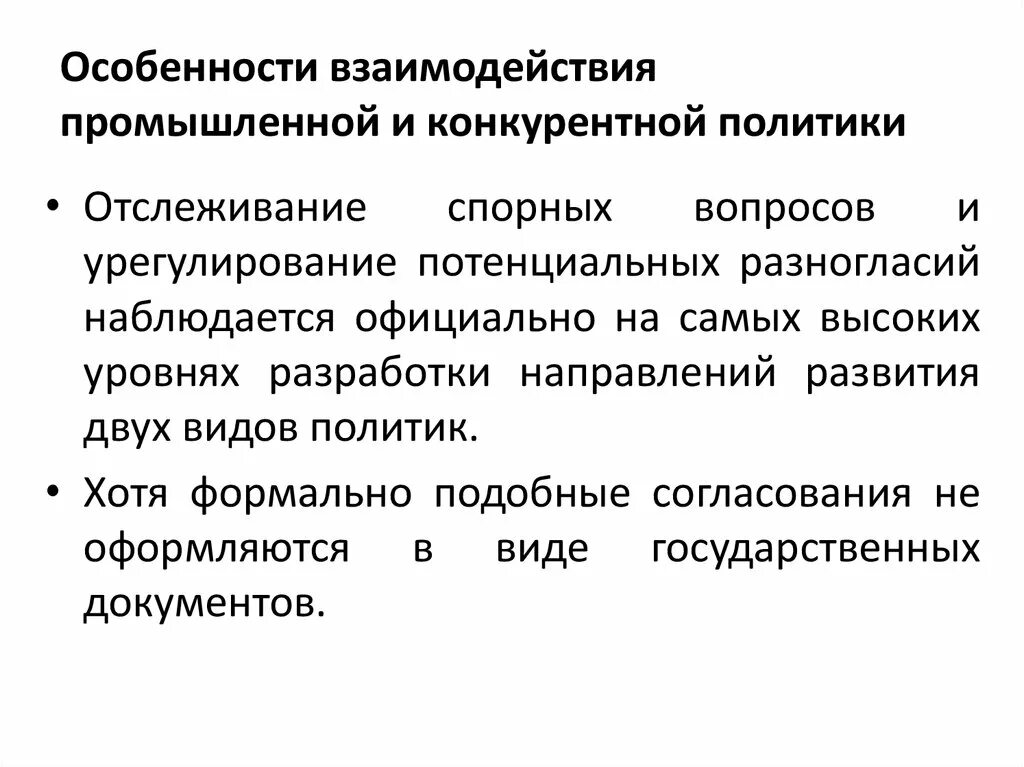 Особенности взаимодействия промышленной и конкурентной политики

• Отслеживание спорных вопросов и урегулирование потенциальных разногласий наблюдается официально на самых высоких уровнях разработки направлений развития двух видов политик.

• Хотя формально подобные согласования не оформляются в виде государственных документов.